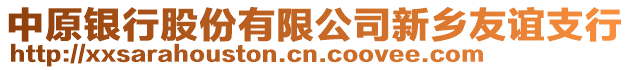 中原银行股份有限公司新乡友谊支行
http://xxsarahouston.cn.coovee.com